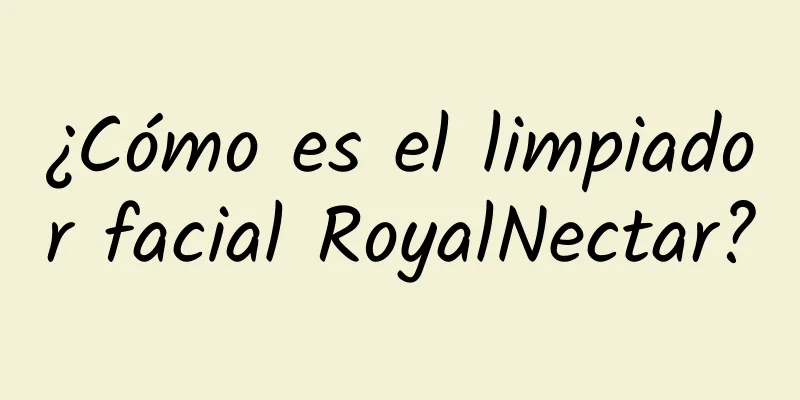 ¿Cómo es el limpiador facial RoyalNectar?